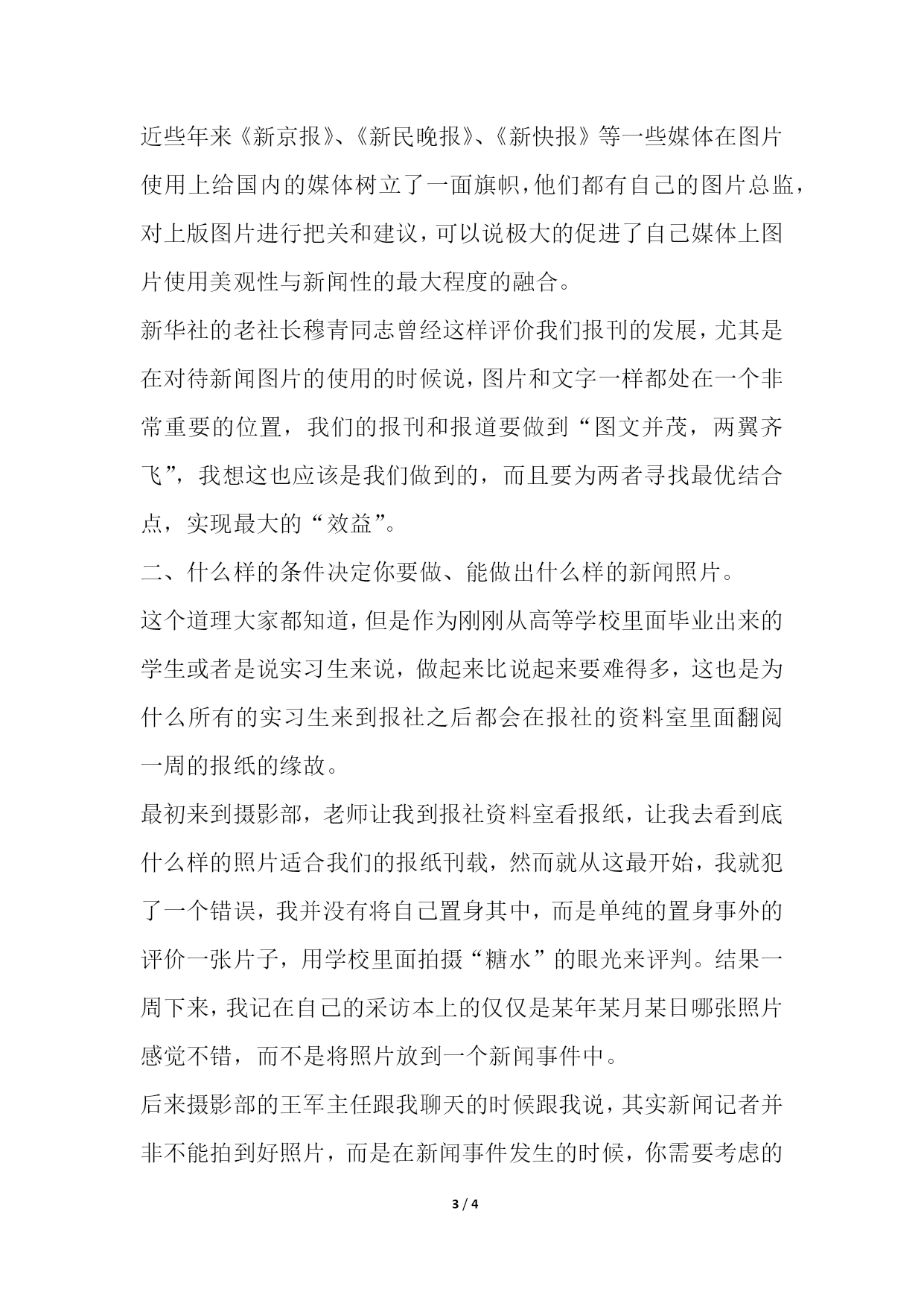 近些年来《新京报》、《新民晚报》、《新快报》等一些媒体在图片使用上给国内的媒体树立了一面旗帜，他们都有自己的图片总监，对上版图片进行把关和建议，可以说极大的促进了自己媒体上图片使用美观性与新闻性的最大程度的融合。

新华社的老社长穆青同志曾经这样评价我们报刊的发展，尤其是在对待新闻图片的使用的时候说，图片和文字一样都处在一个非常重要的位置，我们的报刊和报道要做到“图文并茂，两翼齐飞”，我想这也应该是我们做到的，而且要为两者寻找最优结合点，实现最大的“效益”。

二、什么样的条件决定你要做、能做出什么样的新闻照片。

这个道理大家都知道，但是作为刚刚从高等学校里面毕业出来的学生或者是说实习生来说，做起来比说起来要难得多，这也是为什么所有的实习生来到报社之后都会在报社的资料室里面翻阅一周的报纸的缘故。

最初来到摄影部，老师让我到报社资料室看报纸，让我去看到底什么样的照片适合我们的报纸刊载，然而就从这最开始，我就犯了一个错误，我并没有将自己置身其中，而是单纯的置身事外的评价一张片子，用学校里面拍摄“糖水”的眼光来评判。结果一周下来，我记在自己的采访本上的仅仅是某年某月某日哪张照片感觉不错，而不是将照片放到一个新闻事件中。

后来摄影部的王军主任跟我聊天的时候跟我说，其实新闻记者并非不能拍到好照片，而是在新闻事件发生的时候，你需要考虑的

3 / 4